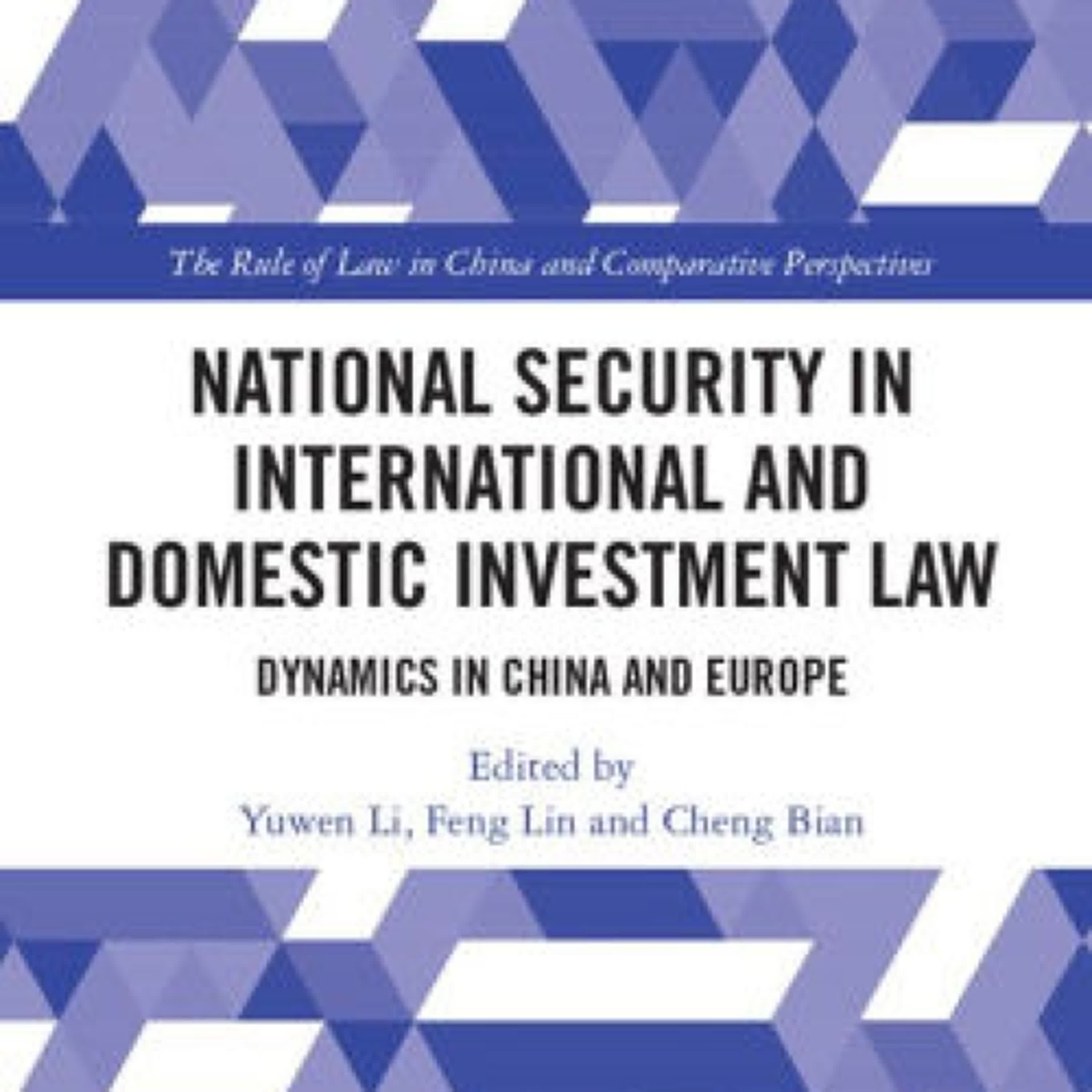 The Rule of Law in China and Comparative Perspectives

NATIONAL SECURITY IN INTERNATIONAL AND DOMESTIC INVESTMENT LAW

DYNAMICS IN CHINA AND EUROPE

Edited by
Yuwen Li, Feng Lin and Cheng Bian